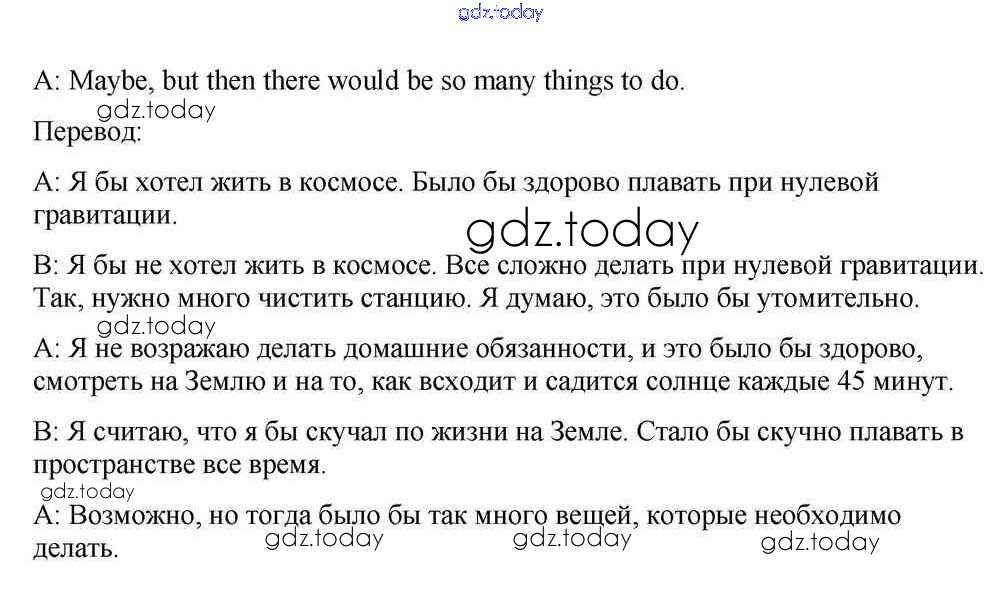 A: Maybe, but then there would be so many things to do.

Перевод:

A: Я бы хотел жить в космосе. Было бы здорово плавать при нулевой гравитации.

B: Я бы не хотел жить в космосе. Все сложно делать при нулевой гравитации. Так, нужно много чистить станцию. Я думаю, это было бы утомительно.

A: Я не возражаю делать домашние обязанности, и это было бы здорово, смотреть на Землю и на то, как всходит и садится солнце каждые 45 минут.

B: Я считаю, что я бы скучал по жизни на Земле. Стало бы скучно плавать в пространстве все время.

A: Возможно, но тогда было бы так много вещей, которые необходимо делать.

gdz.today